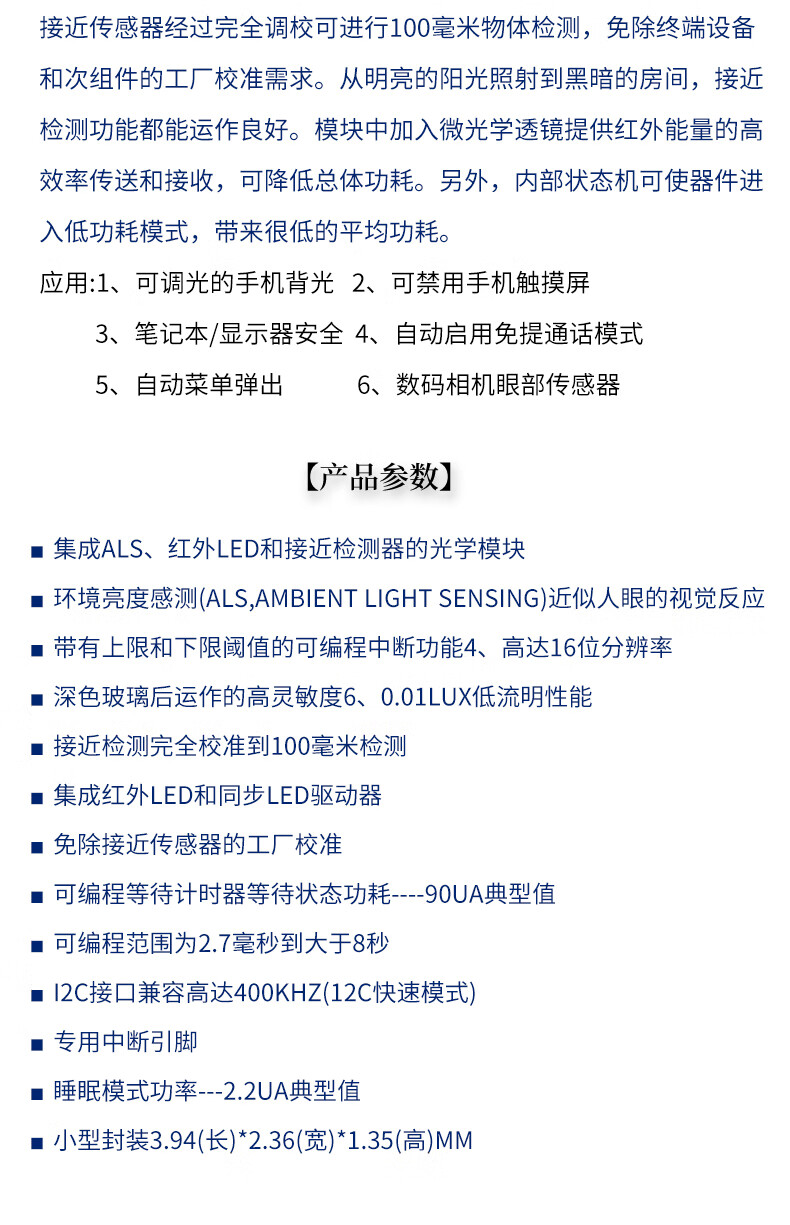 接近传感器经过完全调校可进行100毫米物体检测，免除终端设备和次组件的工厂校准需求。从明亮的阳光照射到黑暗的房间，接近检测功能都能运作良好。模块中加入微光学透镜提供红外能量的高效率传送和接收，可降低总体功耗。另外，内部状态机可使器件进入低功耗模式，带来很低的平均功耗。

应用:1、可调光的手机背光　2、可禁用手机触摸屏

3、笔记本/显示器安全　4、自动启用免提通话模式

5、自动菜单弹出　　6、数码相机眼部传感器

【产品参数】

■ 集成ALS、红外LED和接近检测器的光学模块

■ 环境亮度感测(ALS,AMBIENT LIGHT SENSING)近似人眼的视觉反应

■ 带有上限和下限阈值的可编程中断功能4、高达16位分辨率

■ 深色玻璃后运作的高灵敏度6、0.01LUX低流明性能

■ 接近检测完全校准到100毫米检测

■ 集成红外LED和同步LED驱动器

■ 免除接近传感器的工厂校准

■ 可编程等待计时器等待状态功耗----90UA典型值

■ 可编程范围为2.7毫秒到大于8秒

■ I2C接口兼容高达400KHZ(12C快速模式)

■ 专用中断引脚

■ 睡眠模式功率---2.2UA典型值

■ 小型封装3.94(长)*2.36(宽)*1.35(高)MM